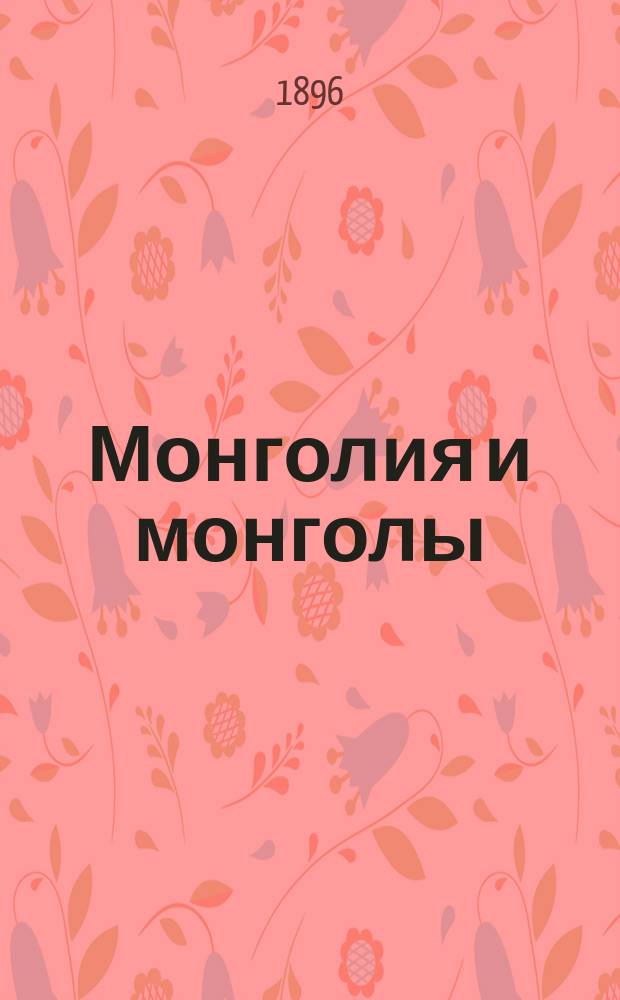 1896

Монголия и монголы